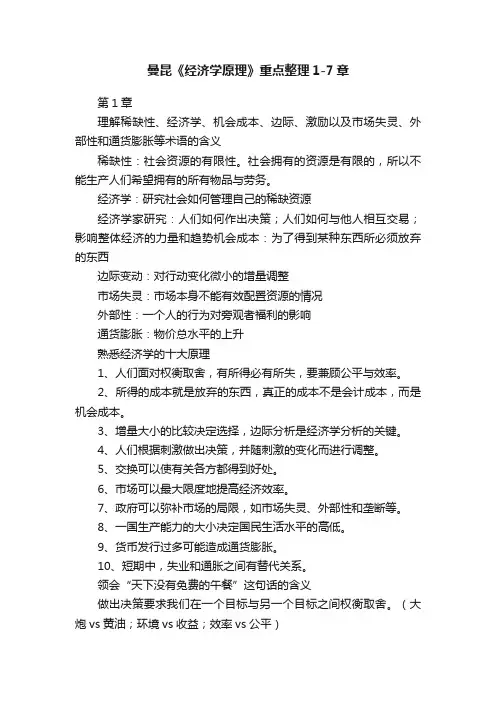 曼昆《经济学原理》重点整理 1-7 章

第 1 章

理解稀缺性、经济学、机会成本、边际、激励以及市场失灵、外部性和通货膨胀等术语的含义

稀缺性：社会资源的有限性。社会拥有的资源是有限的，所以不能生产人们希望拥有的所有物品与劳务。

经济学：研究社会如何管理自己的稀缺资源

经济学家研究：人们如何作出决策；人们如何与他人相互交易；影响整体经济的力量和趋势机会成本：为了得到某种东西所必须放弃的东西

边际变动：对行动变化微小的增量调整

市场失灵：市场本身不能有效配置资源的情况

外部性：一个人的行为对旁观者福利的影响

通货膨胀：物价总水平的上升

熟悉经济学的十大原理

1、人们面对权衡取舍，有所得必有所失，要兼顾公平与效率。

2、所得的成本就是放弃的东西，真正的成本不是会计成本，而是机会成本。

3、增量大小的比较决定选择，边际分析是经济学分析的关键。

4、人们根据刺激做出决策，并随刺激的变化而进行调整。

5、交换可以使有关各方都得到好处。

6、市场可以最大限度地提高经济效率。

7、政府可以弥补市场的局限，如市场失灵、外部性和垄断等。

8、一国生产能力的大小决定国民生活水平的高低。

9、货币发行过多可能造成通货膨胀。

10、短期中，失业和通胀之间有替代关系。

领会“天下没有免费的午餐”这句话的含义

做出决策要求我们在一个目标与另一个目标之间权衡取舍。（大炮 vs 黄油；环境 vs 收益；效率 vs 公平）